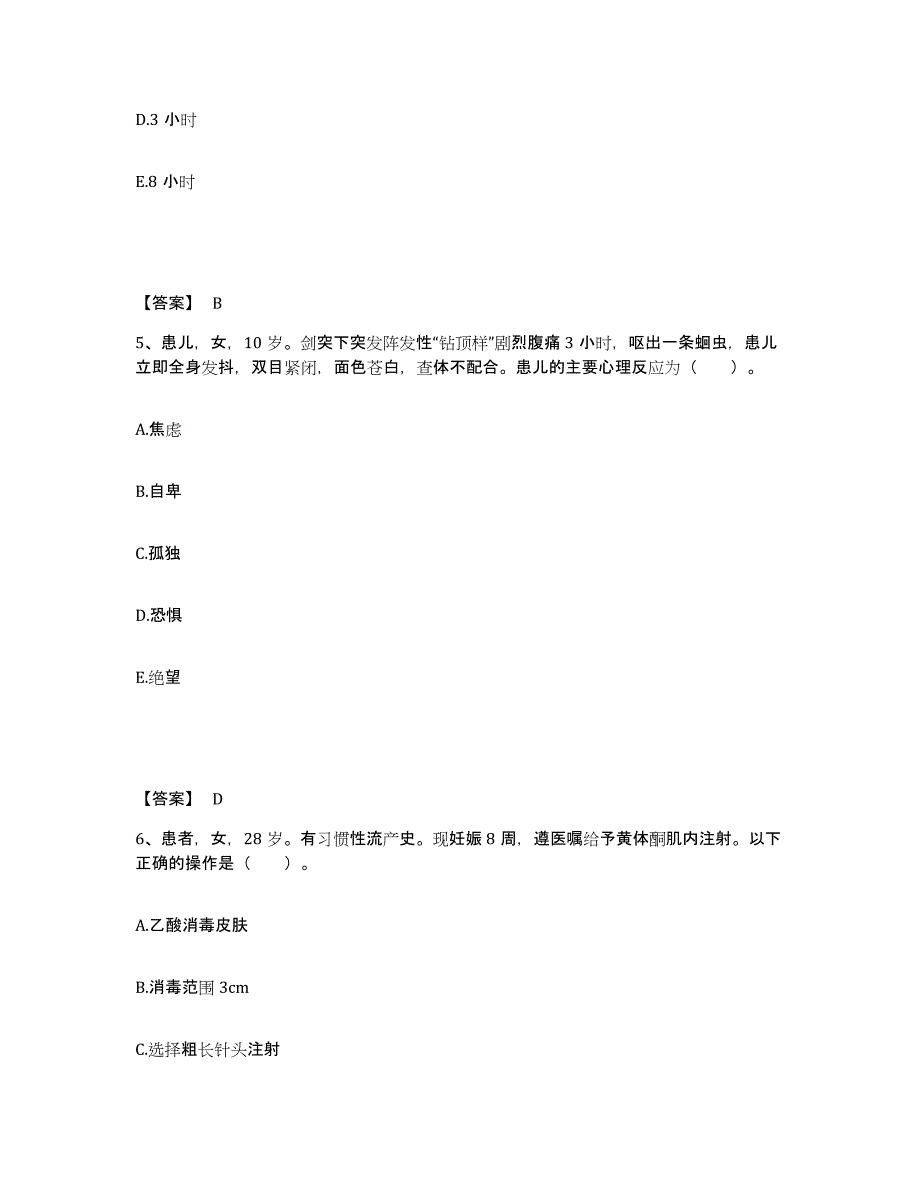 D.3 小时

E.8 小时

【答案】 B

5、患儿，女，10 岁。剑突下突发阵发性“钻顶样”剧烈腹痛 3 小时，呕出一条蛔虫，患儿立即全身发抖，双目紧闭，面色苍白，查体不配合。患儿的主要心理反应为（　　）。

A.焦虑

B.自卑

C.孤独

D.恐惧

E.绝望

【答案】 D

6、患者，女，28 岁。有习惯性流产史。现妊娠 8 周，遵医嘱给予黄体酮肌内注射。以下正确的操作是（　　）。

A.乙酸消毒皮肤

B.消毒范围 3cm

C.选择粗长针头注射